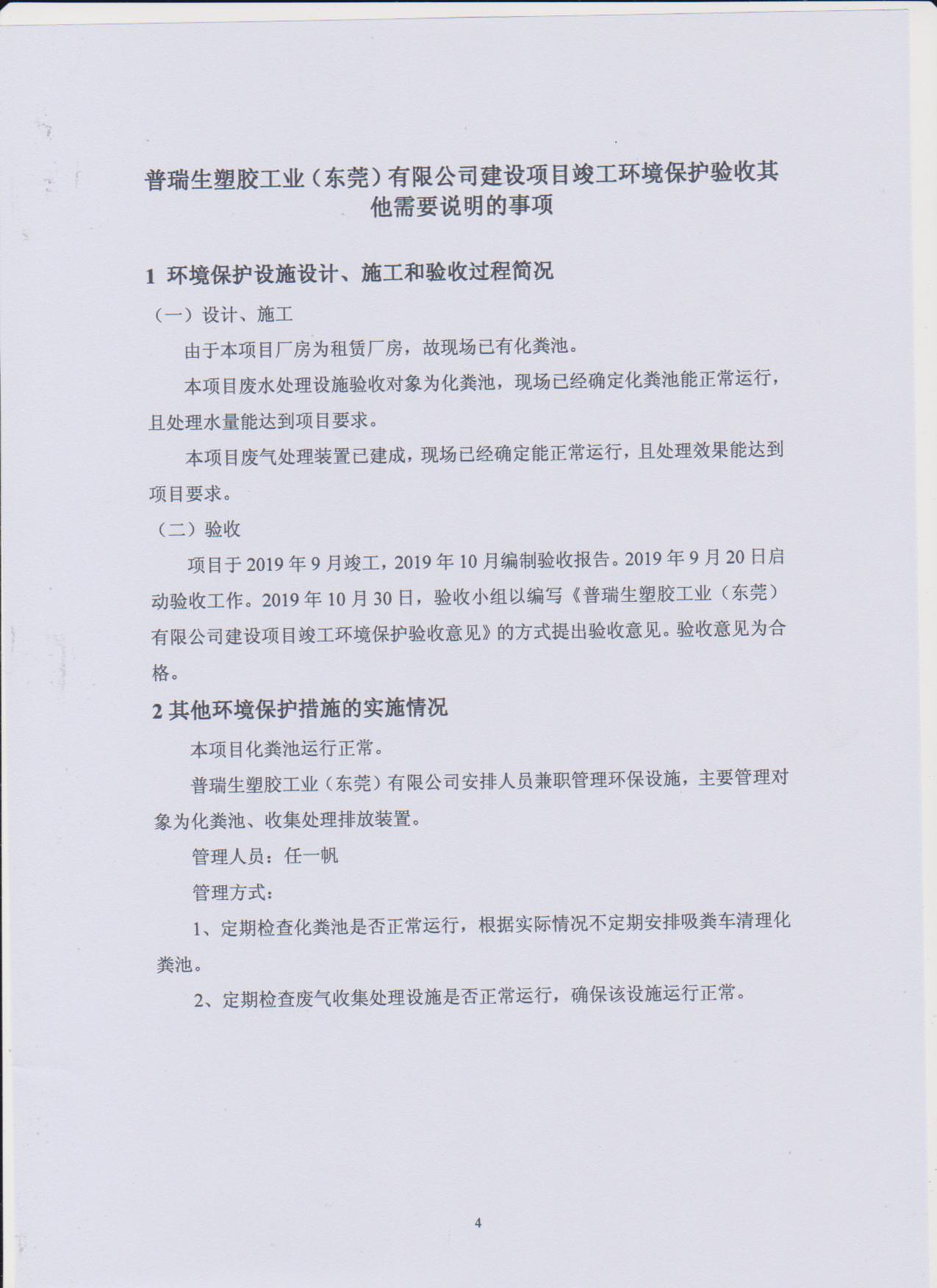 普瑞生塑胶工业（东莞）有限公司建设项目竣工环境保护验收其他需要说明的事项

1 环境保护设施设计、施工和验收过程简况

（一）设计、施工

由于本项目厂房为租赁厂房，故现场已有化粪池。

本项目废水处理设施验收对象为化粪池，现场已经确定化粪池能正常运行，且处理水量能达到项目要求。

本项目废气处理装置已建成，现场已经确定能正常运行，且处理效果能达到项目要求。

（二）验收

项目于 2019 年 9 月竣工，2019 年 10 月编制验收报告。2019 年 9 月 20 日启动验收工作。2019 年 10 月 30 日，验收小组以编写《普瑞生塑胶工业（东莞）有限公司建设项目竣工环境保护验收意见》的方式提出验收意见。验收意见为合格。

2 其他环境保护措施的实施情况

本项目化粪池运行正常。

普瑞生塑胶工业（东莞）有限公司安排人员兼职管理环保设施，主要管理对象为化粪池、收集处理排放装置。

管理人员：任一帆

管理方式：

1、定期检查化粪池是否正常运行，根据实际情况不定期安排吸粪车清理化粪池。

2、定期检查废气收集处理设施是否正常运行，确保该设施运行正常。

4